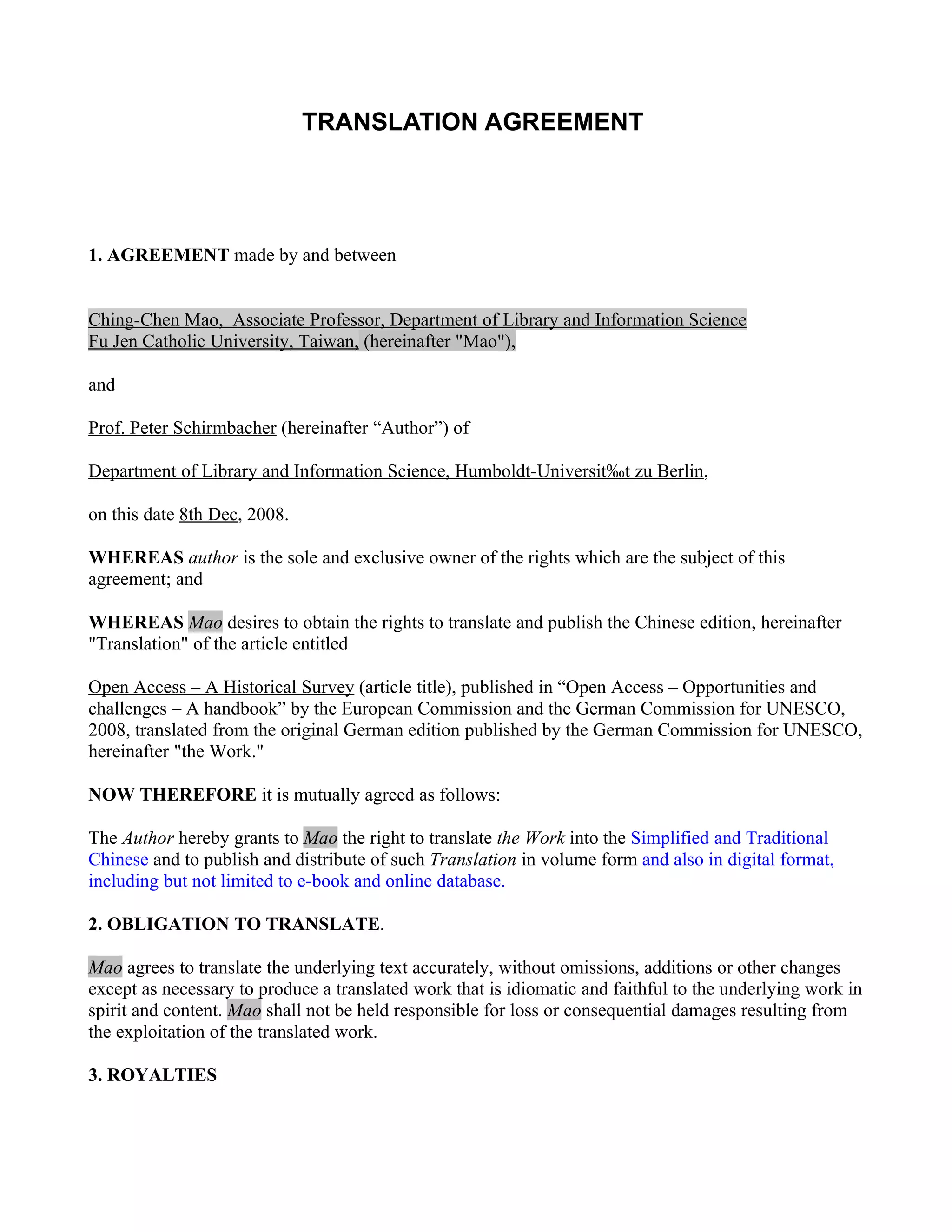 TRANSLATION AGREEMENT

1. AGREEMENT made by and between

Ching-Chen Mao, Associate Professor, Department of Library and Information Science Fu Jen Catholic University, Taiwan, (hereinafter "Mao"),

and

Prof. Peter Schirmbacher (hereinafter “Author”) of

Department of Library and Information Science, Humboldt-Universit‰t zu Berlin,

on this date 8th Dec, 2008.

WHEREAS author is the sole and exclusive owner of the rights which are the subject of this agreement; and

WHEREAS Mao desires to obtain the rights to translate and publish the Chinese edition, hereinafter "Translation" of the article entitled

Open Access – A Historical Survey (article title), published in “Open Access – Opportunities and challenges – A handbook” by the European Commission and the German Commission for UNESCO, 2008, translated from the original German edition published by the German Commission for UNESCO, hereinafter "the Work."

NOW THEREFORE it is mutually agreed as follows:

The Author hereby grants to Mao the right to translate the Work into the Simplified and Traditional Chinese and to publish and distribute of such Translation in volume form and also in digital format, including but not limited to e-book and online database.

2. OBLIGATION TO TRANSLATE.

Mao agrees to translate the underlying text accurately, without omissions, additions or other changes except as necessary to produce a translated work that is idiomatic and faithful to the underlying work in spirit and content. Mao shall not be held responsible for loss or consequential damages resulting from the exploitation of the translated work.

3. ROYALTIES